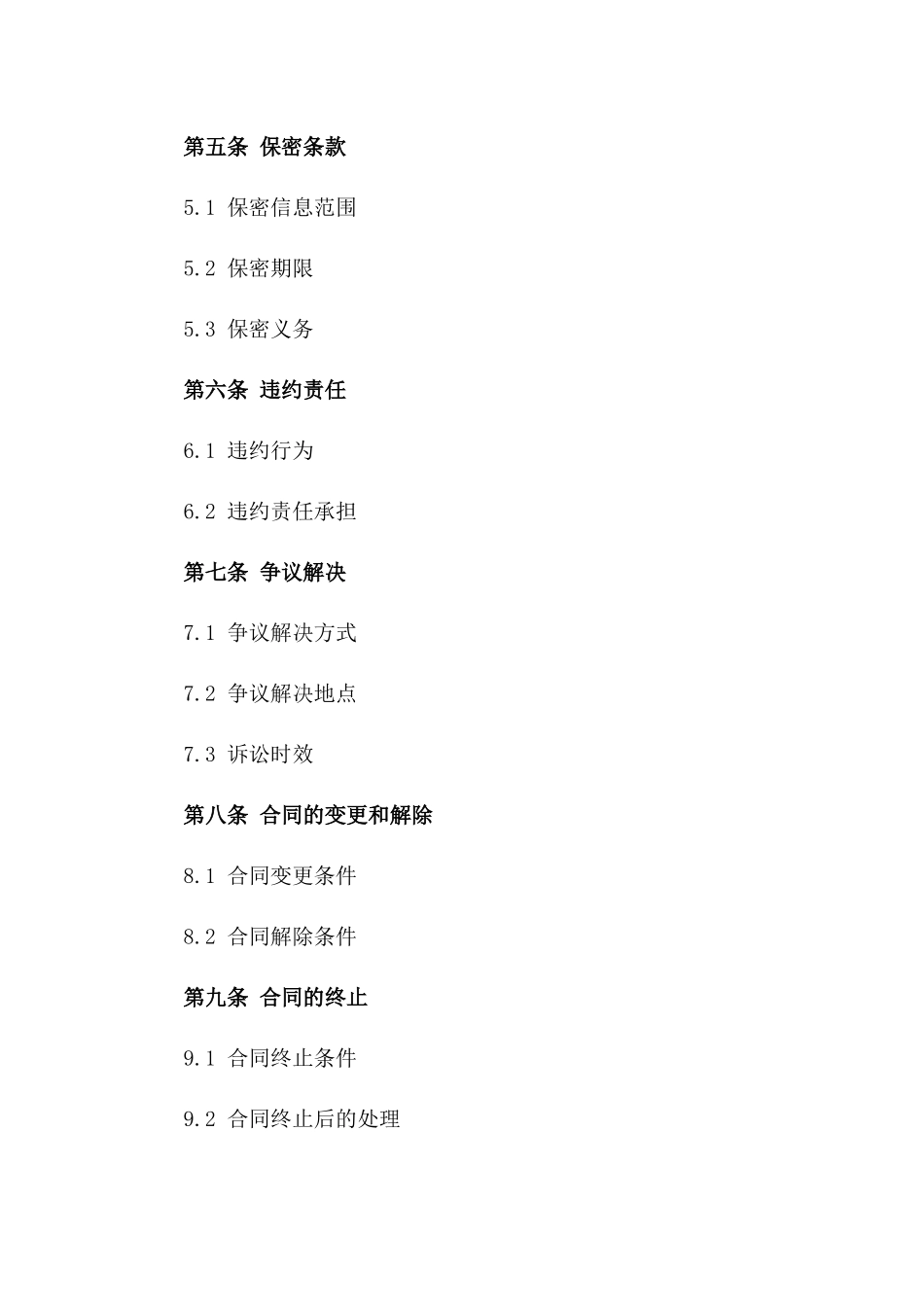 第五条 保密条款

5.1 保密信息范围

5.2 保密期限

5.3 保密义务

第六条 违约责任

6.1 违约行为

6.2 违约责任承担

第七条 争议解决

7.1 争议解决方式

7.2 争议解决地点

7.3 诉讼时效

第八条 合同的变更和解除

8.1 合同变更条件

8.2 合同解除条件

第九条 合同的终止

9.1 合同终止条件

9.2 合同终止后的处理